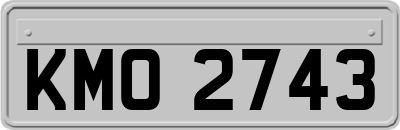 KMO 2743